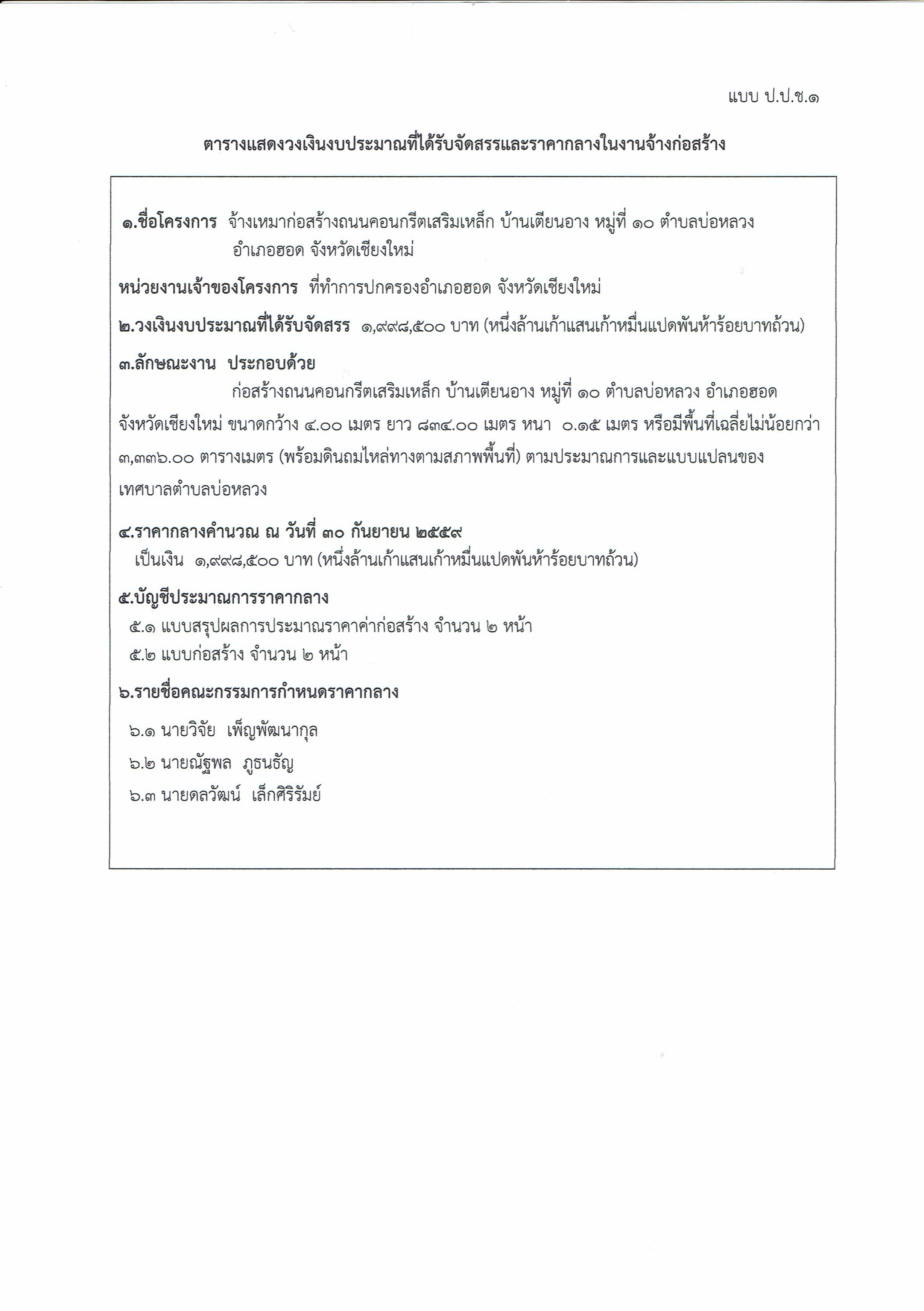 แบบ ป.ป.ช.๑

ตารางแสดงวงเงินงบประมาณที่ได้รับจัดสรรและราคากลางในงานจ้างก่อสร้าง

๑.ชื่อโครงการ จ้างเหมาก่อสร้างถนนคอนกรีตเสริมเหล็ก บ้านเตียนอาง หมู่ที่ ๑๐ ตำบลบ่อหลวง อำเภอฮอด จังหวัดเชียงใหม่

หน่วยงานเจ้าของโครงการ ที่ทำการปกครองอำเภอฮอด จังหวัดเชียงใหม่

๒.วงเงินงบประมาณที่ได้รับจัดสรร ๑,๙๙๘,๕๐๐ บาท (หนึ่งล้านเก้าแสนเก้าหมื่นแปดพันห้าร้อยบาทถ้วน)

๓.ลักษณะงาน ประกอบด้วย

ก่อสร้างถนนคอนกรีตเสริมเหล็ก บ้านเตียนอาง หมู่ที่ ๑๐ ตำบลบ่อหลวง อำเภอฮอด จังหวัดเชียงใหม่ ขนาดกว้าง ๔.๐๐ เมตร ยาว ๘๓๔.๐๐ เมตร หนา ๐.๑๕ เมตร หรือมีพื้นที่เฉลี่ยไม่น้อยกว่า ๓,๓๓๖.๐๐ ตารางเมตร (พร้อมดินถมไหล่ทางตามสภาพพื้นที่) ตามประมาณการและแบบแปลนของเทศบาลตำบลบ่อหลวง

๔.ราคากลางคำนวณ ณ วันที่ ๓๐ กันยายน ๒๕๕๙
เป็นเงิน ๑,๙๙๘,๕๐๐ บาท (หนึ่งล้านเก้าแสนเก้าหมื่นแปดพันห้าร้อยบาทถ้วน)

๕.บัญชีประมาณการราคากลาง
๕.๑ แบบสรุปผลการประมาณราคาค่าก่อสร้าง จำนวน ๒ หน้า
๕.๒ แบบก่อสร้าง จำนวน ๒ หน้า

๖.รายชื่อคณะกรรมการกำหนดราคากลาง

๖.๑ นายวิจัย เพ็ญพัฒนากุล

๖.๒ นายณัฐพล ภูธนธัญ

๖.๓ นายดลวัฒน์ เล็กศิริรัมย์